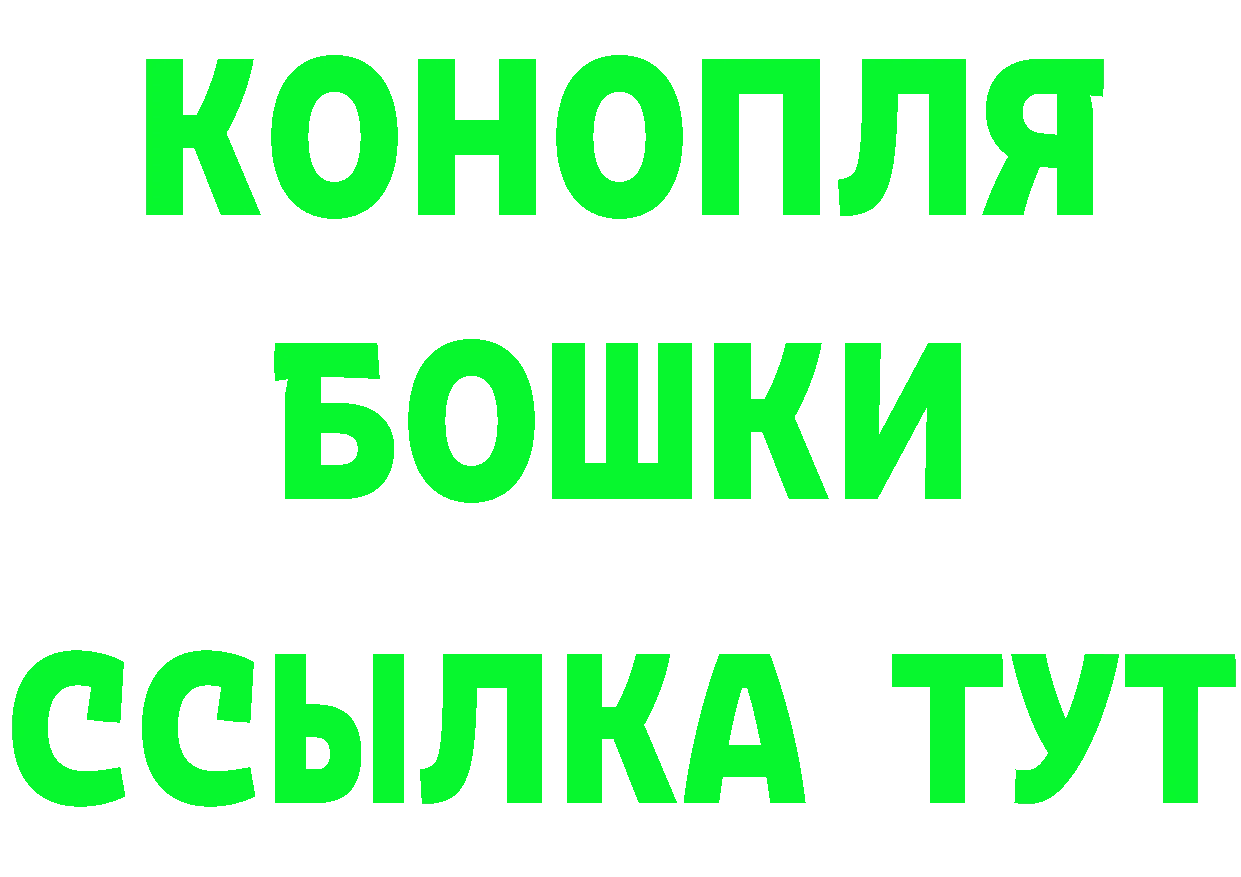 КОНОПЛЯ
БОШКИ
ССЫЛКА ТУТ